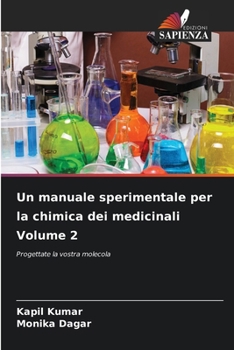 EDIZIONI
SAPIENZA

Un manuale sperimentale per la chimica dei medicinali Volume 2

Progettate la vostra molecola

Kapil Kumar
Monika Dagar